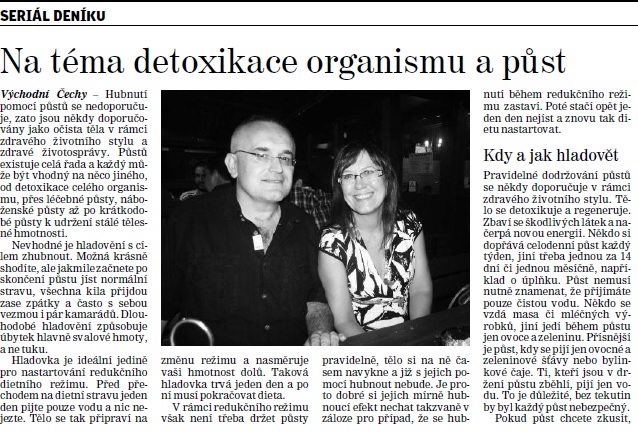 SERIÁL DENÍKU

Na téma detoxikace organismu a půst

Východní Čechy – Hubnutí pomocí půstů se nedoporučuje, zato jsou někdy doporučovány jako očista těla v rámci zdravého životního stylu a zdravé životosprávy. Půstů existuje celá řada a každý může být vhodný na něco jiného, od detoxikace celého organismu, přes léčebné půsty, náboženské půsty až po krátkodobé půsty k udržení stálé tělesné hmotnosti.

Nevhodné je hladovění s cílem zhubnout. Možná krásně shodíte, ale jakmile začnete po skončení půstu jíst normální stravu, všechna kila přijdou zase zpátky a často s sebou vezmou i pár kamarádů. Dlouhodobé hladovění způsobuje úbytek hlavně svalové hmoty, a ne tuku.

Hladovka je ideální jedině pro nastartování redukčního dietního režimu. Před přechodem na dietní stravu jeden den pijte pouze vodu a nic nejezte. Tělo se tak připraví na změnu režimu a nasměruje vaši hmotnost dolů. Taková hladovka trvá jeden den a po ní musí pokračovat dieta.

V rámci redukčního režimu však není třeba držet půsty pravidelně, tělo si na ně časem navykne a již s jejich pomocí hubnout nebude. Je proto dobré si jejich mírně hubnoucí efekt nechat takzvaně v záloze pro případ, že se hubnutí během redukčního režimu zastaví. Poté stačí opět jeden den nejíst a znovu tak dietu nastartovat.

Kdy a jak hladovět

Pravidelné dodržování půstů se někdy doporučuje v rámci zdravého životního stylu. Tělo se detoxikuje a regeneruje. Zbaví se škodlivých látek a načerpá novou energii. Někdo si dopřává celodenní půst každý týden, jiní třeba jednou za 14 dní či jednou měsíčně, například o úplňku. Půst nemusí nutně znamenat, že přijímáte pouze čistou vodu. Někdo se vzdá masa či mléčných výrobků, jiní jedí během půstu jen ovoce a zeleninu. Přísnější je půst, kdy se pijí jen ovocné a zeleninové šťávy nebo bylinkové čaje. Ti, kteří jsou v držení půstu zběhlí, pijí jen vodu. To je důležité, bez tekutin by byl každý půst nebezpečný.

Pokud půst chcete zkusit,